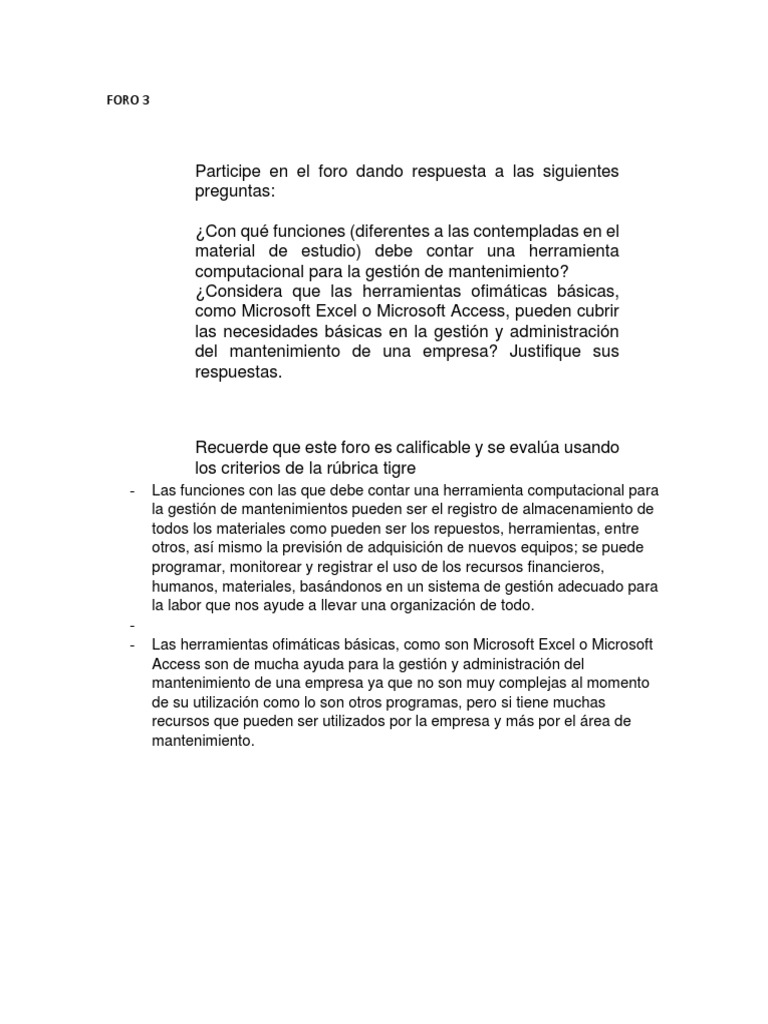 FORO 3

Participe en el foro dando respuesta a las siguientes preguntas:

¿Con qué funciones (diferentes a las contempladas en el material de estudio) debe contar una herramienta computacional para la gestión de mantenimiento?
¿Considera que las herramientas ofimáticas básicas, como Microsoft Excel o Microsoft Access, pueden cubrir las necesidades básicas en la gestión y administración del mantenimiento de una empresa? Justifique sus respuestas.

Recuerde que este foro es calificable y se evalúa usando los criterios de la rúbrica tigre

- Las funciones con las que debe contar una herramienta computacional para la gestión de mantenimientos pueden ser el registro de almacenamiento de todos los materiales como pueden ser los repuestos, herramientas, entre otros, así mismo la previsión de adquisición de nuevos equipos; se puede programar, monitorear y registrar el uso de los recursos financieros, humanos, materiales, basándonos en un sistema de gestión adecuado para la labor que nos ayude a llevar una organización de todo.
-
- Las herramientas ofimáticas básicas, como son Microsoft Excel o Microsoft Access son de mucha ayuda para la gestión y administración del mantenimiento de una empresa ya que no son muy complejas al momento de su utilización como lo son otros programas, pero si tiene muchas recursos que pueden ser utilizados por la empresa y más por el área de mantenimiento.